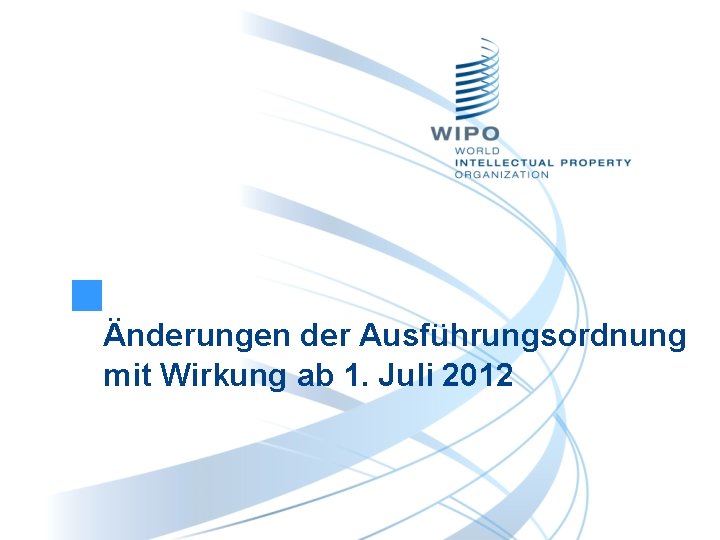 WIPO
WORLD
INTELLECTUAL PROPERTY
ORGANIZATION

Änderungen der Ausführungsordnung mit Wirkung ab 1. Juli 2012